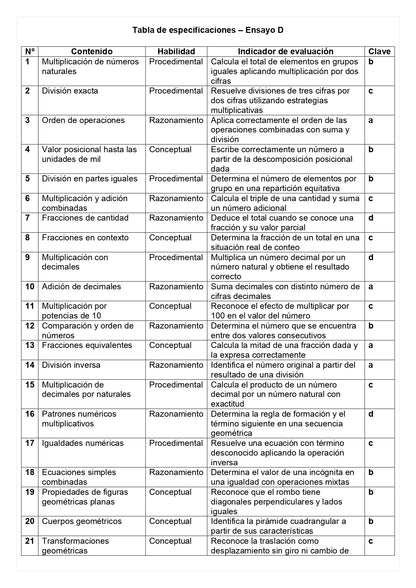 Tabla de especificaciones – Ensayo D

| N° | Contenido | Habilidad | Indicador de evaluación | Clave |
|---|---|---|---|---|
| 1 | Multiplicación de números naturales | Procedimental | Calcula el total de elementos en grupos iguales aplicando multiplicación por dos cifras | b |
| 2 | División exacta | Procedimental | Resuelve divisiones de tres cifras por dos cifras utilizando estrategias multiplicativas | c |
| 3 | Orden de operaciones | Razonamiento | Aplica correctamente el orden de las operaciones combinadas con suma y división | a |
| 4 | Valor posicional hasta las unidades de mil | Conceptual | Escribe correctamente un número a partir de la descomposición posicional dada | b |
| 5 | División en partes iguales | Procedimental | Determina el número de elementos por grupo en una repartición equitativa | b |
| 6 | Multiplicación y adición combinadas | Razonamiento | Calcula el triple de una cantidad y suma un número adicional | c |
| 7 | Fracciones de cantidad | Razonamiento | Deduce el total cuando se conoce una fracción y su valor parcial | d |
| 8 | Fracciones en contexto | Conceptual | Determina la fracción de un total en una situación real de conteo | c |
| 9 | Multiplicación con decimales | Procedimental | Multiplica un número decimal por un número natural y obtiene el resultado correcto | d |
| 10 | Adición de decimales | Razonamiento | Suma decimales con distinto número de cifras decimales | a |
| 11 | Multiplicación por potencias de 10 | Conceptual | Reconoce el efecto de multiplicar por 100 en el valor del número | c |
| 12 | Comparación y orden de números | Razonamiento | Determina el número que se encuentra entre dos valores consecutivos | b |
| 13 | Fracciones equivalentes | Conceptual | Calcula la mitad de una fracción dada y la expresa correctamente | a |
| 14 | División inversa | Razonamiento | Identifica el número original a partir del resultado de una división | a |
| 15 | Multiplicación de decimales por naturales | Procedimental | Calcula el producto de un número decimal por un número natural con exactitud | c |
| 16 | Patrones numéricos multiplicativos | Razonamiento | Determina la regla de formación y el término siguiente en una secuencia geométrica | d |
| 17 | Igualdades numéricas | Procedimental | Resuelve una ecuación con término desconocido aplicando la operación inversa | c |
| 18 | Ecuaciones simples combinadas | Razonamiento | Determina el valor de una incógnita en una igualdad con operaciones mixtas | b |
| 19 | Propiedades de figuras geométricas planas | Conceptual | Reconoce que el rombo tiene diagonales perpendiculares y lados iguales | b |
| 20 | Cuerpos geométricos | Conceptual | Identifica la pirámide cuadrangular a partir de sus características | b |
| 21 | Transformaciones geométricas | Conceptual | Reconoce la traslación como desplazamiento sin giro ni cambio de | c |